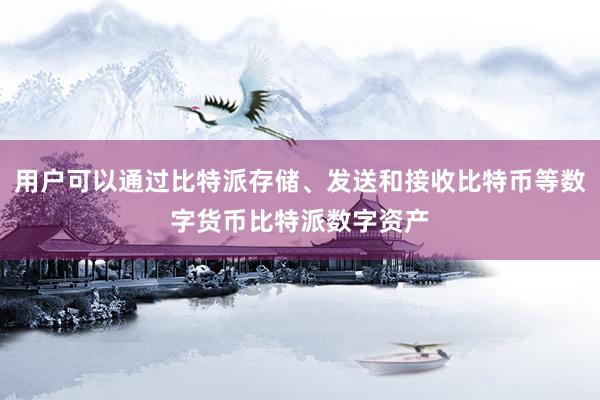 用户可以通过比特派存储、发送和接收比特币等数字货币比特派数字资产